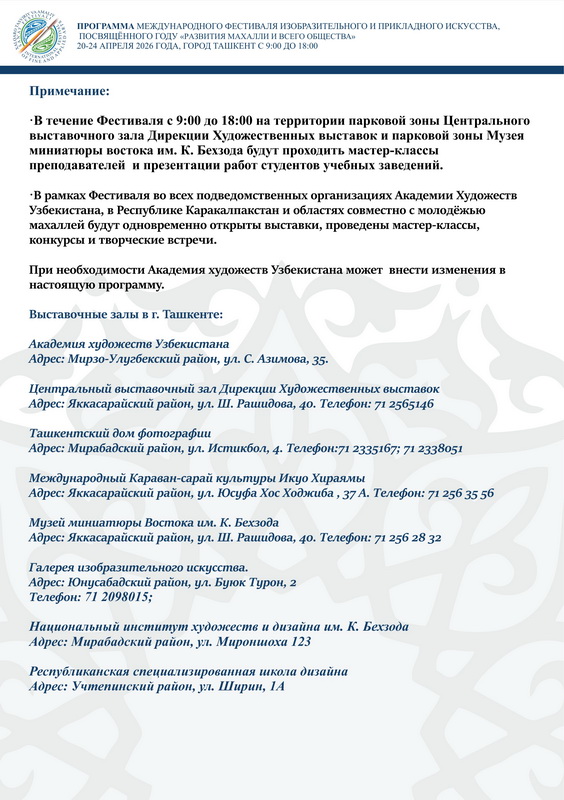 ПРОГРАММА МЕЖДУНАРОДНОГО ФЕСТИВАЛЯ ИЗОБРАЗИТЕЛЬНОГО И ПРИКЛАДНОГО ИСКУССТВА, ПОСВЯЩЁННОГО ГОДУ «РАЗВИТИЯ МАХАЛЛИ И ВСЕГО ОБЩЕСТВА»
20-24 АПРЕЛЯ 2026 ГОДА, ГОРОД ТАШКЕНТ С 9:00 ДО 18:00

Примечание:

·В течение Фестиваля с 9:00 до 18:00 на территории парковой зоны Центрального выставочного зала Дирекции Художественных выставок и парковой зоны Музея миниатюры востока им. К. Бехзода будут проходить мастер-классы преподавателей и презентации работ студентов учебных заведений.

·В рамках Фестиваля во всех подведомственных организациях Академии Художеств Узбекистана, в Республике Каракалпакстан и областях совместно с молодёжью махаллей будут одновременно открыты выставки, проведены мастер-классы, конкурсы и творческие встречи.

При необходимости Академия художеств Узбекистана может внести изменения в настоящую программу.

Выставочные залы в г. Ташкенте:

Академия художеств Узбекистана
Адрес: Мирзо-Улугбекский район, ул. С. Азимова, 35.

Центральный выставочный зал Дирекции Художественных выставок
Адрес: Яккасарайский район, ул. Ш. Рашидова, 40. Телефон: 71 2565146

Ташкентский дом фотографии
Адрес: Мирабадский район, ул. Истикбол, 4. Телефон:71 2335167; 71 2338051

Международный Караван-сарай культуры Икуо Хираямы
Адрес: Яккасарайский район, ул. Юсуфа Хос Ходжиба , 37 А. Телефон: 71 256 35 56

Музей миниатюры Востока им. К. Бехзода
Адрес: Яккасарайский район, ул. Ш. Рашидова, 40. Телефон: 71 256 28 32

Галерея изобразительного искусства.
Адрес: Юнусабадский район, ул. Буюк Турон, 2
Телефон: 71 2098015;

Национальный институт художеств и дизайна им. К. Бехзода
Адрес: Мирабадский район, ул. Мироншоха 123

Республиканская специализированная школа дизайна
Адрес: Учтепинский район, ул. Ширин, 1А